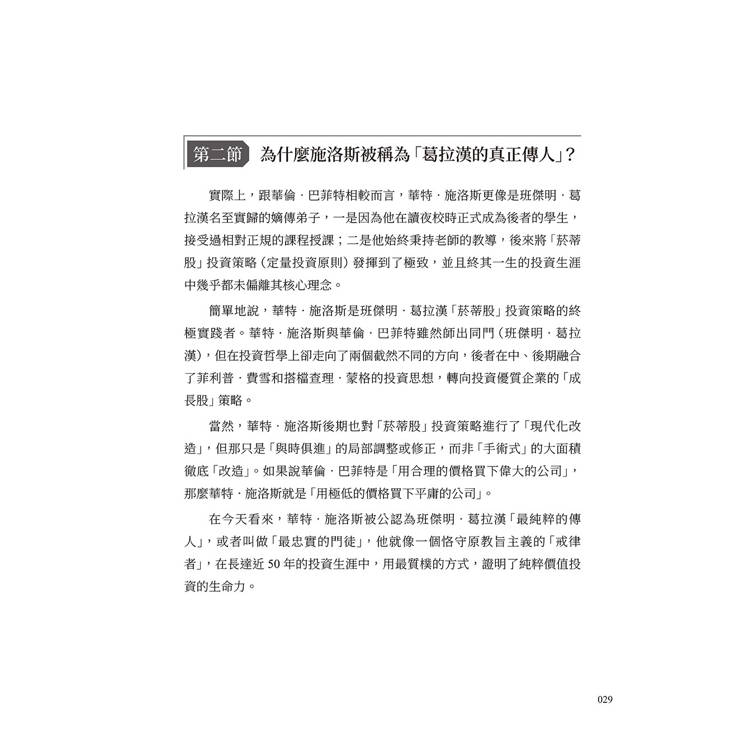 第二節 為什麼施洛斯被稱為「葛拉漢的真正傳人」？

實際上，跟華倫．巴菲特相較而言，華特．施洛斯更像是班傑明．葛拉漢名至實歸的嫡傳弟子，一是因為他在讀夜校時正式成為後者的學生，接受過相對正規的課程授課；二是他始終秉持老師的教導，後來將「菸蒂股」投資策略（定量投資原則）發揮到了極致，並且終其一生的投資生涯中幾乎都未偏離其核心理念。

簡單地說，華特．施洛斯是班傑明．葛拉漢「菸蒂股」投資策略的終極實踐者。華特．施洛斯與華倫．巴菲特雖然師出同門（班傑明．葛拉漢），但在投資哲學上卻走向了兩個截然不同的方向，後者在中、後期融合了菲利普．費雪和搭檔查理．蒙格的投資思想，轉向投資優質企業的「成長股」策略。

當然，華特．施洛斯後期也對「菸蒂股」投資策略進行了「現代化改造」，但那只是「與時俱進」的局部調整或修正，而非「手術式」的大面積徹底「改造」。如果說華倫．巴菲特是「用合理的價格買下偉大的公司」，那麼華特．施洛斯就是「用極低的價格買下平庸的公司」。

在今天看來，華特．施洛斯被公認為班傑明．葛拉漢「最純粹的傳人」，或者叫做「最忠實的門徒」，他就像一個恪守原教旨主義的「戒律者」，在長達近50年的投資生涯中，用最質樸的方式，證明了純粹價值投資的生命力。

029